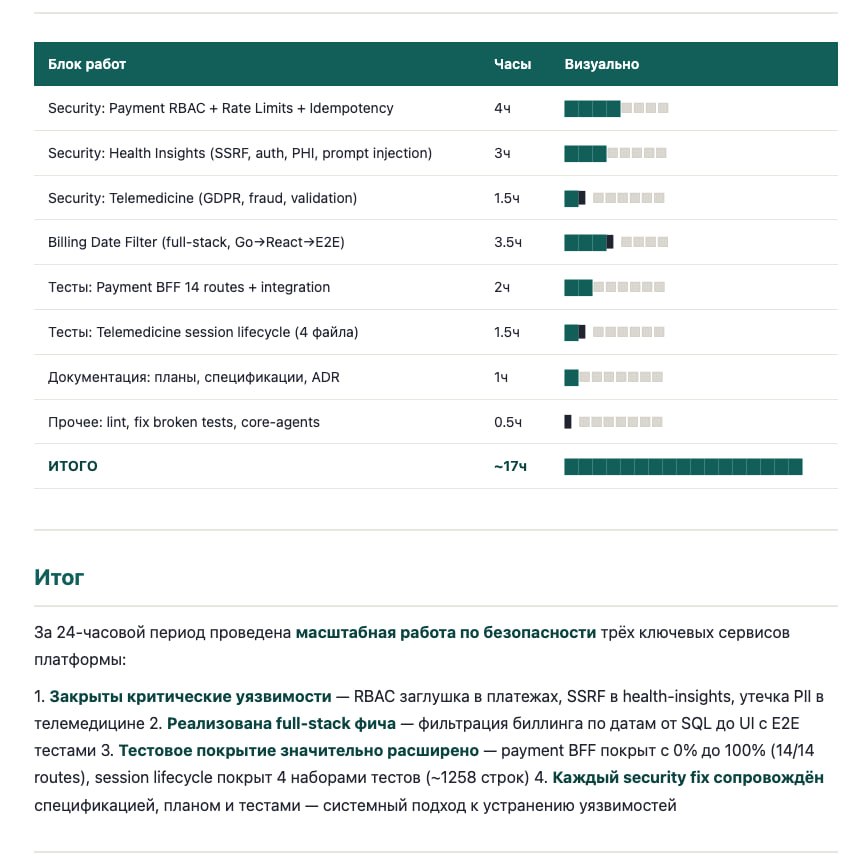 | Блок работ | Часы | Визуально |
|---|---|---|
| Security: Payment RBAC + Rate Limits + Idempotency | 4ч | |
| Security: Health Insights (SSRF, auth, PHI, prompt injection) | 3ч | |
| Security: Telemedicine (GDPR, fraud, validation) | 1.5ч | |
| Billing Date Filter (full-stack, Go→React→E2E) | 3.5ч | |
| Тесты: Payment BFF 14 routes + integration | 2ч | |
| Тесты: Telemedicine session lifecycle (4 файла) | 1.5ч | |
| Документация: планы, спецификации, ADR | 1ч | |
| Прочее: lint, fix broken tests, core-agents | 0.5ч | |
| ИТОГО | ~17ч | |

Итог

За 24-часовой период проведена масштабная работа по безопасности трёх ключевых сервисов платформы:

1. Закрыты критические уязвимости — RBAC заглушка в платежах, SSRF в health-insights, утечка PII в телемедицине 2. Реализована full-stack фича — фильтрация биллинга по датам от SQL до UI с E2E тестами 3. Тестовое покрытие значительно расширено — payment BFF покрыт с 0% до 100% (14/14 routes), session lifecycle покрыт 4 наборами тестов (~1258 строк) 4. Каждый security fix сопровождён спецификацией, планом и тестами — системный подход к устранению уязвимостей